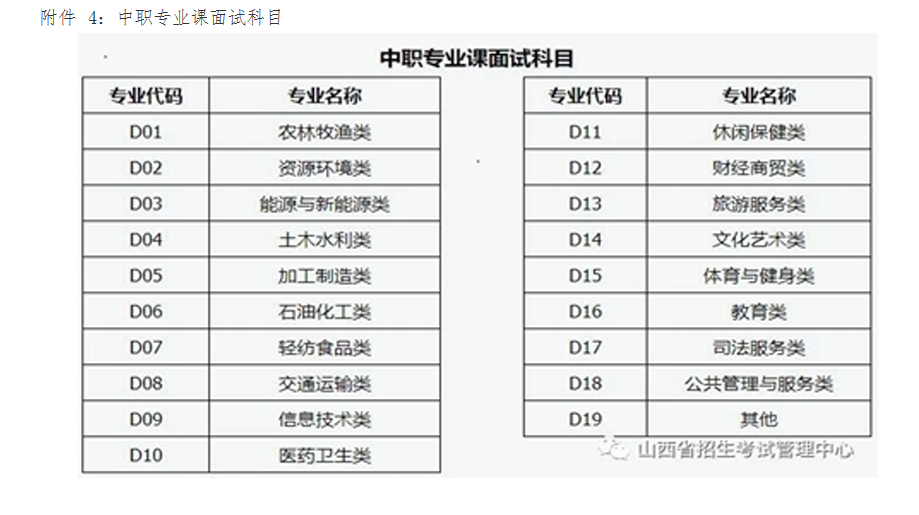 附件 4：中职专业课面试科目

中职专业课面试科目

| 专业代码 | 专业名称 |
|---|---|
| D01 | 农林牧渔类 |
| D02 | 资源环境类 |
| D03 | 能源与新能源类 |
| D04 | 土木水利类 |
| D05 | 加工制造类 |
| D06 | 石油化工类 |
| D07 | 轻纺食品类 |
| D08 | 交通运输类 |
| D09 | 信息技术类 |
| D10 | 医药卫生类 |

| 专业代码 | 专业名称 |
|---|---|
| D11 | 休闲保健类 |
| D12 | 财经商贸类 |
| D13 | 旅游服务类 |
| D14 | 文化艺术类 |
| D15 | 体育与健身类 |
| D16 | 教育类 |
| D17 | 司法服务类 |
| D18 | 公共管理与服务类 |
| D19 | 其他 |

山西省招生考试管理中心